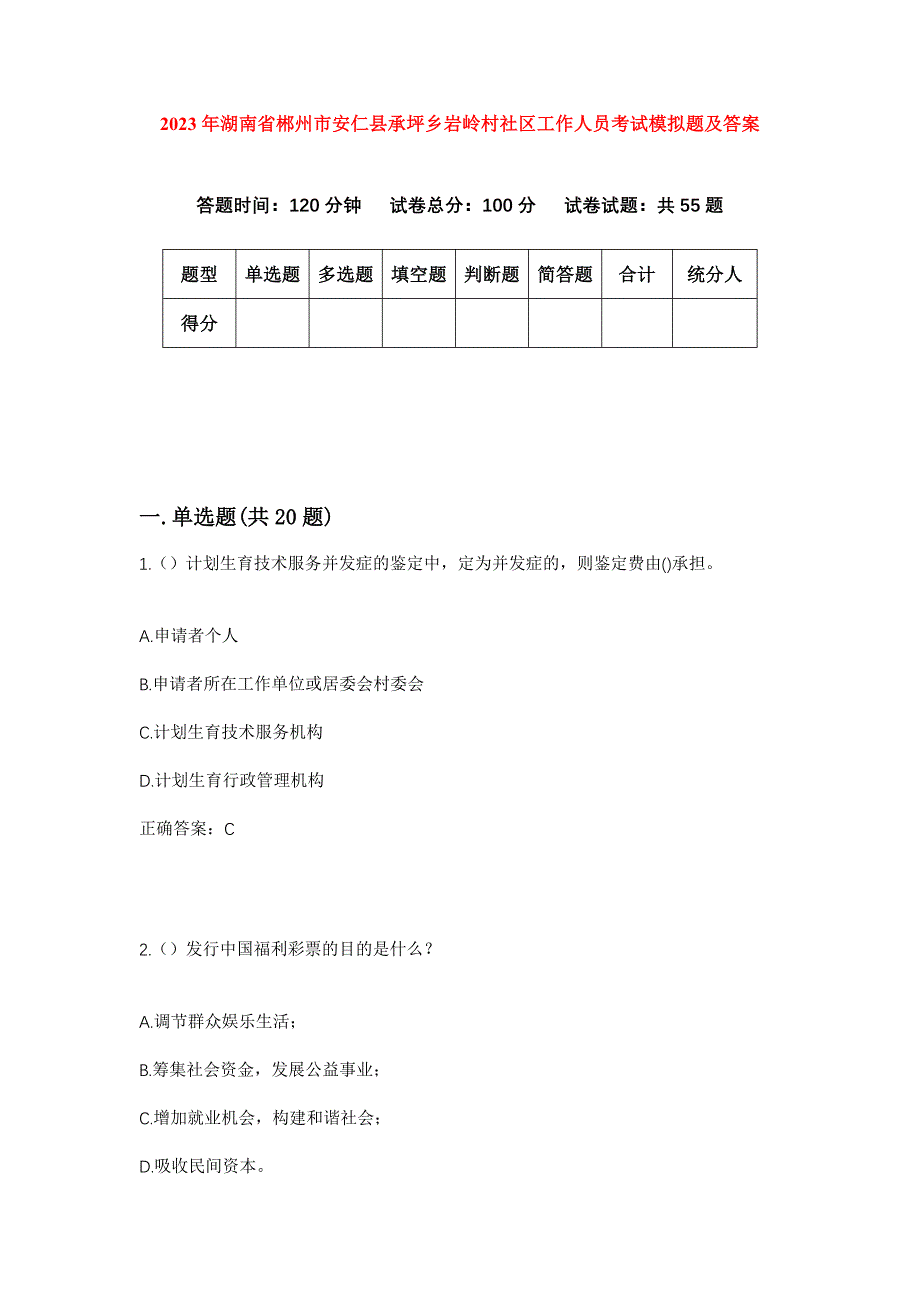 2023年湖南省郴州市安仁县承坪乡岩岭村社区工作人员考试模拟题及答案

答题时间：120分钟　试卷总分：100分　试卷试题：共55题

| 题型 | 单选题 | 多选题 | 填空题 | 判断题 | 简答题 | 合计 | 统分人 |
|---|---|---|---|---|---|---|---|
| 得分 | | | | | | | |

一.单选题(共20题)

1.（）计划生育技术服务并发症的鉴定中，定为并发症的，则鉴定费由()承担。

A.申请者个人

B.申请者所在工作单位或居委会村委会

C.计划生育技术服务机构

D.计划生育行政管理机构

正确答案：C

2.（）发行中国福利彩票的目的是什么？

A.调节群众娱乐生活；

B.筹集社会资金，发展公益事业；

C.增加就业机会，构建和谐社会；

D.吸收民间资本。